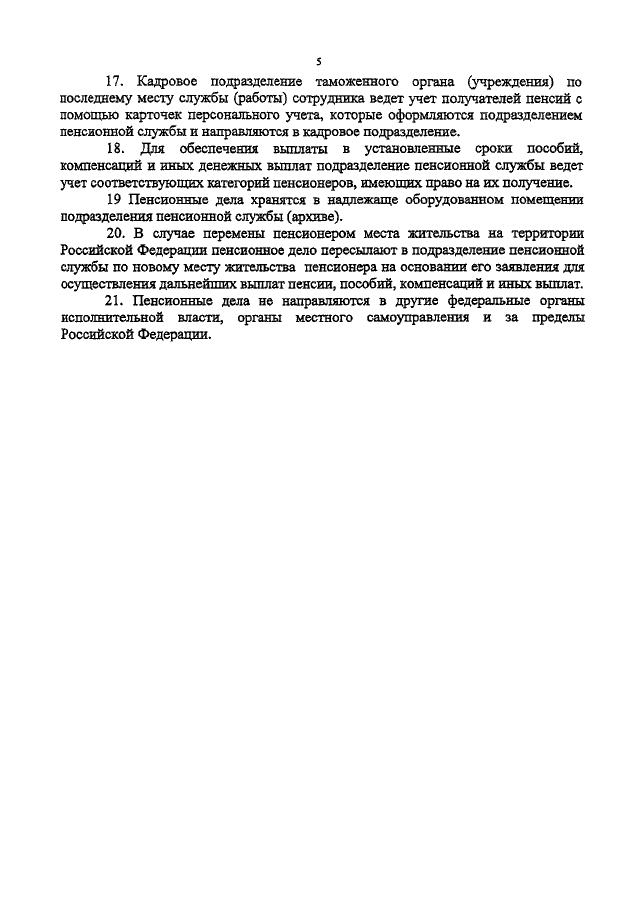 5

17. Кадровое подразделение таможенного органа (учреждения) по последнему месту службы (работы) сотрудника ведет учет получателей пенсий с помощью карточек персонального учета, которые оформляются подразделением пенсионной службы и направляются в кадровое подразделение.

18. Для обеспечения выплаты в установленные сроки пособий, компенсаций и иных денежных выплат подразделение пенсионной службы ведет учет соответствующих категорий пенсионеров, имеющих право на их получение.

19 Пенсионные дела хранятся в надлежаще оборудованном помещении подразделения пенсионной службы (архиве).

20. В случае перемены пенсионером места жительства на территории Российской Федерации пенсионное дело пересылают в подразделение пенсионной службы по новому месту жительства пенсионера на основании его заявления для осуществления дальнейших выплат пенсии, пособий, компенсаций и иных выплат.

21. Пенсионные дела не направляются в другие федеральные органы исполнительной власти, органы местного самоуправления и за пределы Российской Федерации.